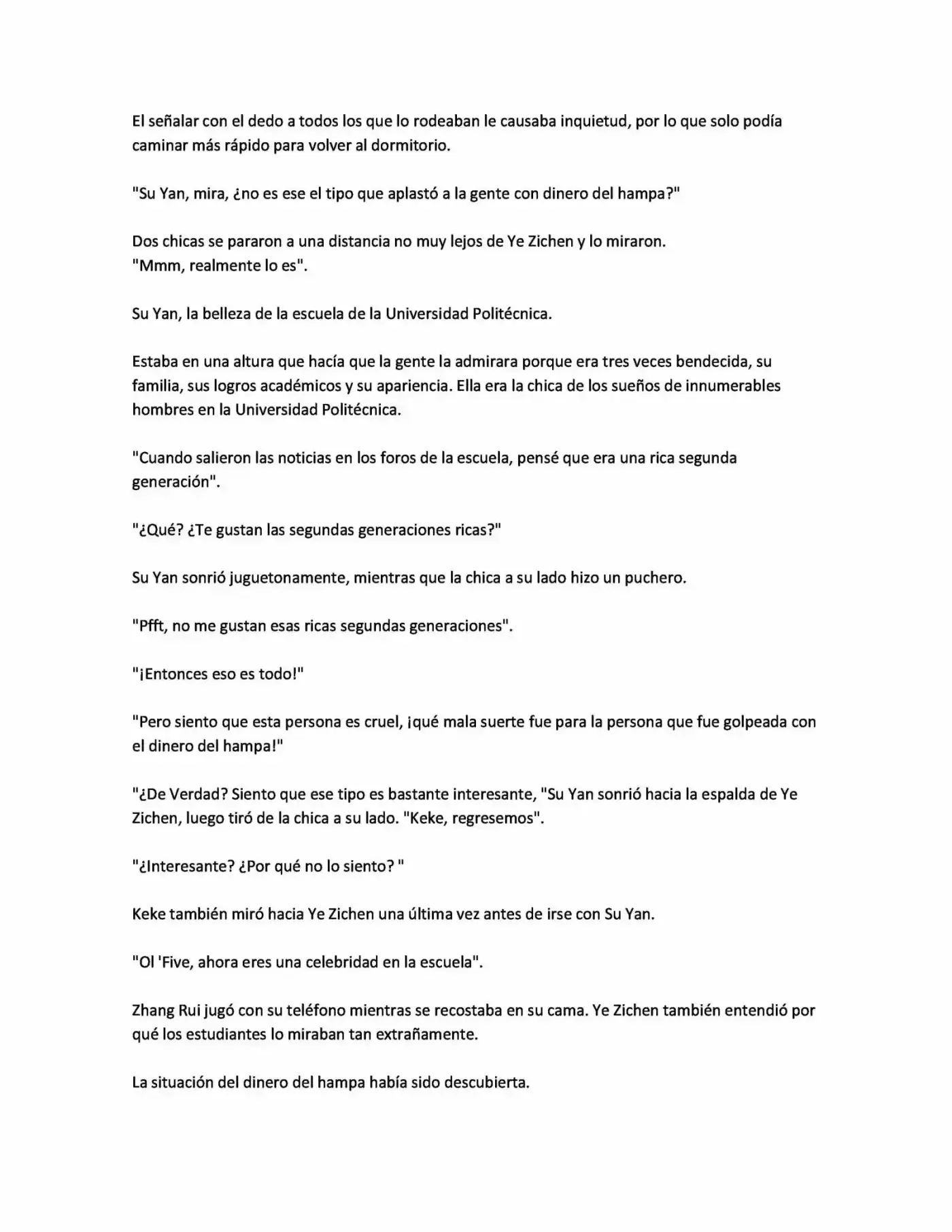 El señalar con el dedo a todos los que lo rodeaban le causaba inquietud, por lo que solo podía caminar más rápido para volver al dormitorio.

"Su Yan, mira, ¿no es ese el tipo que aplastó a la gente con dinero del hampa?"

Dos chicas se pararon a una distancia no muy lejos de Ye Zichen y lo miraron.
"Mmm, realmente lo es".

Su Yan, la belleza de la escuela de la Universidad Politécnica.

Estaba en una altura que hacía que la gente la admirara porque era tres veces bendecida, su familia, sus logros académicos y su apariencia. Ella era la chica de los sueños de innumerables hombres en la Universidad Politécnica.

"Cuando salieron las noticias en los foros de la escuela, pensé que era una rica segunda generación".

"¿Qué? ¿Te gustan las segundas generaciones ricas?"

Su Yan sonrió juguetonamente, mientras que la chica a su lado hizo un puchero.

"Pfft, no me gustan esas ricas segundas generaciones".

"¡Entonces eso es todo!"

"Pero siento que esta persona es cruel, ¡qué mala suerte fue para la persona que fue golpeada con el dinero del hampa!"

"¿De Verdad? Siento que ese tipo es bastante interesante, "Su Yan sonrió hacia la espalda de Ye Zichen, luego tiró de la chica a su lado. "Keke, regresemos".

"¿Interesante? ¿Por qué no lo siento? "

Keke también miró hacia Ye Zichen una última vez antes de irse con Su Yan.

"Ol 'Five, ahora eres una celebridad en la escuela".

Zhang Rui jugó con su teléfono mientras se recostaba en su cama. Ye Zichen también entendió por qué los estudiantes lo miraban tan extrañamente.

La situación del dinero del hampa había sido descubierta.